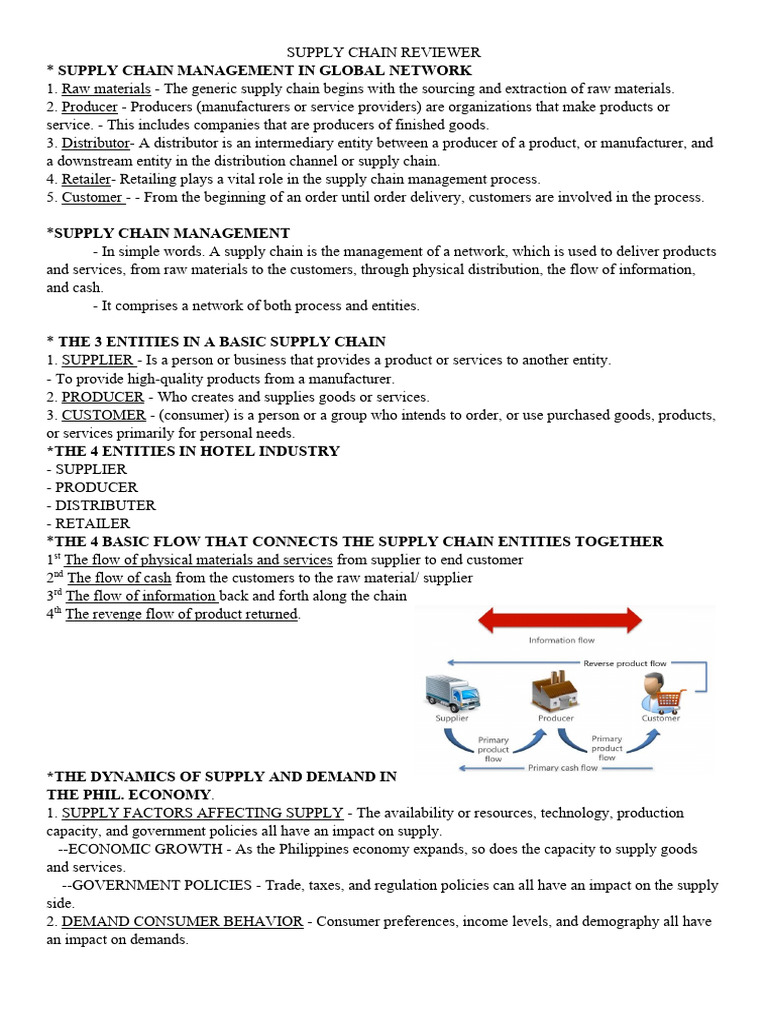 SUPPLY CHAIN REVIEWER

* SUPPLY CHAIN MANAGEMENT IN GLOBAL NETWORK
1. Raw materials - The generic supply chain begins with the sourcing and extraction of raw materials.
2. Producer - Producers (manufacturers or service providers) are organizations that make products or service. - This includes companies that are producers of finished goods.
3. Distributor- A distributor is an intermediary entity between a producer of a product, or manufacturer, and a downstream entity in the distribution channel or supply chain.
4. Retailer- Retailing plays a vital role in the supply chain management process.
5. Customer - - From the beginning of an order until order delivery, customers are involved in the process.

*SUPPLY CHAIN MANAGEMENT
- In simple words. A supply chain is the management of a network, which is used to deliver products and services, from raw materials to the customers, through physical distribution, the flow of information, and cash.
- It comprises a network of both process and entities.

* THE 3 ENTITIES IN A BASIC SUPPLY CHAIN
1. SUPPLIER - Is a person or business that provides a product or services to another entity.
- To provide high-quality products from a manufacturer.
2. PRODUCER - Who creates and supplies goods or services.
3. CUSTOMER - (consumer) is a person or a group who intends to order, or use purchased goods, products, or services primarily for personal needs.
*THE 4 ENTITIES IN HOTEL INDUSTRY
- SUPPLIER
- PRODUCER
- DISTRIBUTER
- RETAILER
*THE 4 BASIC FLOW THAT CONNECTS THE SUPPLY CHAIN ENTITIES TOGETHER
1st The flow of physical materials and services from supplier to end customer
2nd The flow of cash from the customers to the raw material/ supplier
3rd The flow of information back and forth along the chain
4th The revenge flow of product returned.

Information flow
Reverse product flow
Supplier
Producer
Customer
Primary product flow
Primary product flow
Primary cash flow

*THE DYNAMICS OF SUPPLY AND DEMAND IN THE PHIL. ECONOMY.
1. SUPPLY FACTORS AFFECTING SUPPLY - The availability or resources, technology, production capacity, and government policies all have an impact on supply.
--ECONOMIC GROWTH - As the Philippines economy expands, so does the capacity to supply goods and services.
--GOVERNMENT POLICIES - Trade, taxes, and regulation policies can all have an impact on the supply side.
2. DEMAND CONSUMER BEHAVIOR - Consumer preferences, income levels, and demography all have an impact on demands.